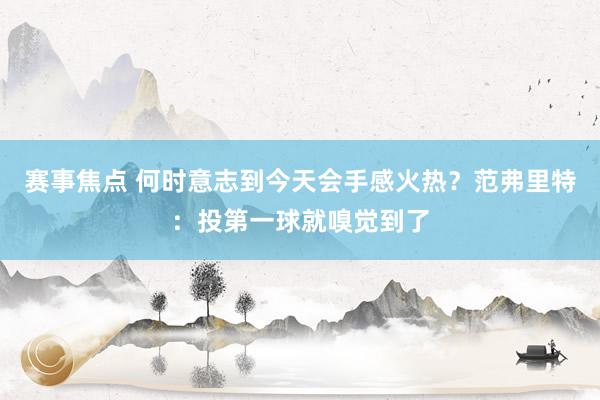 赛事焦点 何时意志到今天会手感火热？范弗里特：投第一球就嗅觉到了